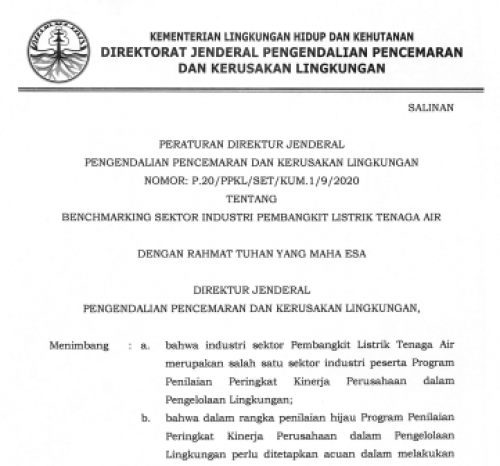 KEMENTERIAN LINGKUNGAN HIDUP DAN KEHUTANAN
DIREKTORAT JENDERAL PENGENDALIAN PENCEMARAN
DAN KERUSAKAN LINGKUNGAN

SALINAN

PERATURAN DIREKTUR JENDERAL
PENGENDALIAN PENCEMARAN DAN KERUSAKAN LINGKUNGAN
NOMOR: P.20/PPKL/SET/KUM.1/9/2020
TENTANG
BENCHMARKING SEKTOR INDUSTRI PEMBANGKIT LISTRIK TENAGA AIR

DENGAN RAHMAT TUHAN YANG MAHA ESA

DIREKTUR JENDERAL
PENGENDALIAN PENCEMARAN DAN KERUSAKAN LINGKUNGAN,

Menimbang : a. bahwa industri sektor Pembangkit Listrik Tenaga Air merupakan salah satu sektor industri peserta Program Penilaian Peringkat Kinerja Perusahaan dalam Pengelolaan Lingkungan;

b. bahwa dalam rangka penilaian hijau Program Penilaian Peringkat Kinerja Perusahaan dalam Pengelolaan Lingkungan perlu ditetapkan acuan dalam melakukan